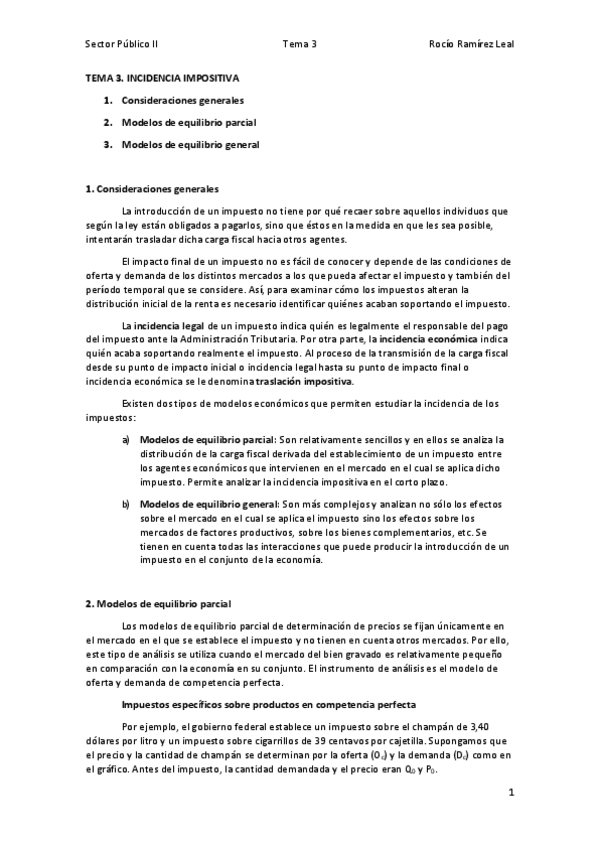 Sector Público II Tema 3 Rocío Ramírez Leal

TEMA 3. INCIDENCIA IMPOSITIVA

1. Consideraciones generales

2. Modelos de equilibrio parcial

3. Modelos de equilibrio general

1. Consideraciones generales

La introducción de un impuesto no tiene por qué recaer sobre aquellos individuos que según la ley están obligados a pagarlos, sino que éstos en la medida en que les sea posible, intentarán trasladar dicha carga fiscal hacia otros agentes.

El impacto final de un impuesto no es fácil de conocer y depende de las condiciones de oferta y demanda de los distintos mercados a los que pueda afectar el impuesto y también del período temporal que se considere. Así, para examinar cómo los impuestos alteran la distribución inicial de la renta es necesario identificar quiénes acaban soportando el impuesto.

La incidencia legal de un impuesto indica quién es legalmente el responsable del pago del impuesto ante la Administración Tributaria. Por otra parte, la incidencia económica indica quién acaba soportando realmente el impuesto. Al proceso de la transmisión de la carga fiscal desde su punto de impacto inicial o incidencia legal hasta su punto de impacto final o incidencia económica se le denomina traslación impositiva.

Existen dos tipos de modelos económicos que permiten estudiar la incidencia de los impuestos:

a) Modelos de equilibrio parcial: Son relativamente sencillos y en ellos se analiza la distribución de la carga fiscal derivada del establecimiento de un impuesto entre los agentes económicos que intervienen en el mercado en el cual se aplica dicho impuesto. Permite analizar la incidencia impositiva en el corto plazo.

b) Modelos de equilibrio general: Son más complejos y analizan no sólo los efectos sobre el mercado en el cual se aplica el impuesto sino los efectos sobre los mercados de factores productivos, sobre los bienes complementarios, etc. Se tienen en cuenta todas las interacciones que puede producir la introducción de un impuesto en el conjunto de la economía.

2. Modelos de equilibrio parcial

Los modelos de equilibrio parcial de determinación de precios se fijan únicamente en el mercado en el que se establece el impuesto y no tienen en cuenta otros mercados. Por ello, este tipo de análisis se utiliza cuando el mercado del bien gravado es relativamente pequeño en comparación con la economía en su conjunto. El instrumento de análisis es el modelo de oferta y demanda de competencia perfecta.

Impuestos específicos sobre productos en competencia perfecta

Por ejemplo, el gobierno federal establece un impuesto sobre el champán de 3,40 dólares por litro y un impuesto sobre cigarrillos de 39 centavos por cajetilla. Supongamos que el precio y la cantidad de champán se determinan por la oferta ($O_c$) y la demanda ($D_c$) como en el gráfico. Antes del impuesto, la cantidad demandada y el precio eran $Q_0$ y $P_0$.

1